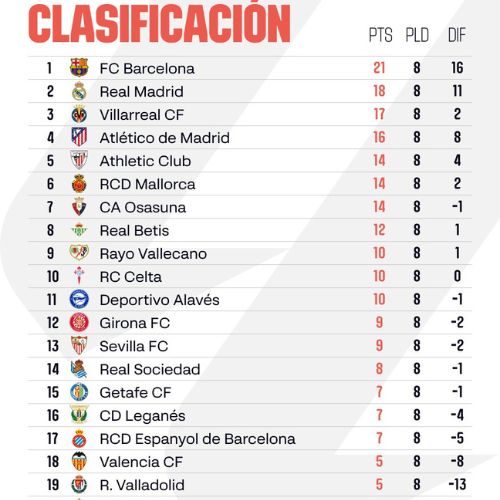 CLASIFICACIÓN

|  |  | PTS | PLD | DIF |
|---|---|---|---|---|
| 1 | FC Barcelona | 21 | 8 | 16 |
| 2 | Real Madrid | 18 | 8 | 11 |
| 3 | Villarreal CF | 17 | 8 | 2 |
| 4 | Atlético de Madrid | 16 | 8 | 8 |
| 5 | Athletic Club | 14 | 8 | 4 |
| 6 | RCD Mallorca | 14 | 8 | 2 |
| 7 | CA Osasuna | 14 | 8 | -1 |
| 8 | Real Betis | 12 | 8 | 1 |
| 9 | Rayo Vallecano | 10 | 8 | 1 |
| 10 | RC Celta | 10 | 8 | 0 |
| 11 | Deportivo Alavés | 10 | 8 | -1 |
| 12 | Girona FC | 9 | 8 | -2 |
| 13 | Sevilla FC | 9 | 8 | -2 |
| 14 | Real Sociedad | 8 | 8 | -1 |
| 15 | Getafe CF | 7 | 8 | -1 |
| 16 | CD Leganés | 7 | 8 | -4 |
| 17 | RCD Espanyol de Barcelona | 7 | 8 | -5 |
| 18 | Valencia CF | 5 | 8 | -8 |
| 19 | R. Valladolid | 5 | 8 | -13 |